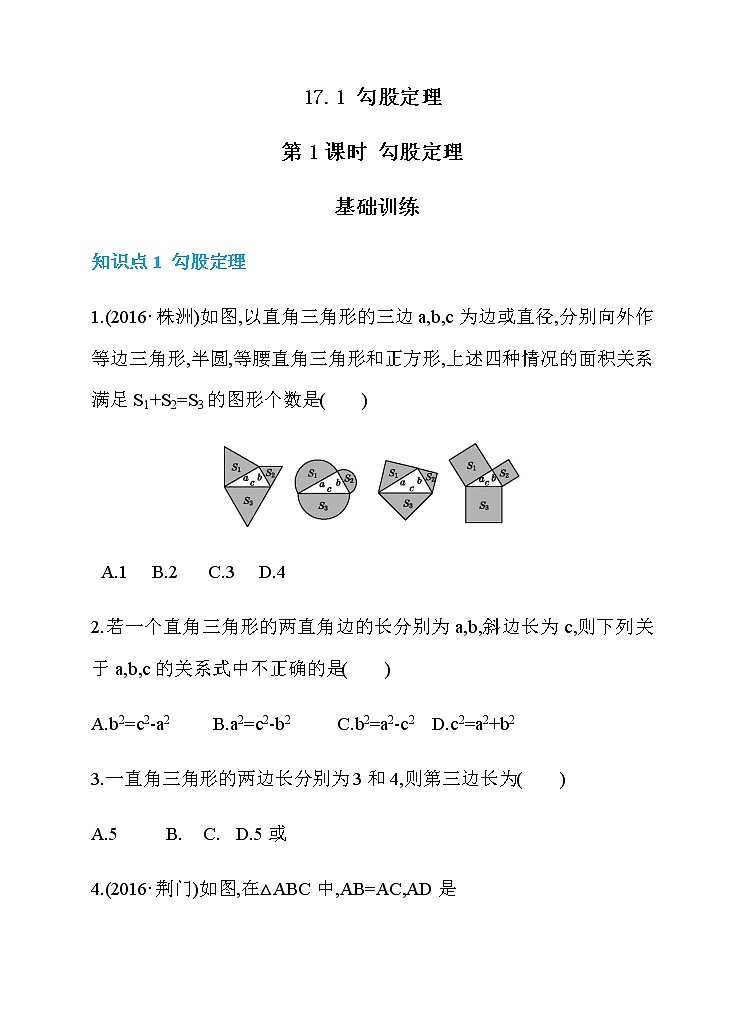 17. 1 勾股定理

第 1 课时 勾股定理

基础训练

知识点 1 勾股定理

1.(2016· 株洲)如图,以直角三角形的三边 a,b,c 为边或直径,分别向外作等边三角形,半圆,等腰直角三角形和正方形,上述四种情况的面积关系满足 $S_1+S_2=S_3$ 的图形个数是(　　)

$S_1$ $S_2$ $a$ $b$ $c$ $S_3$ $S_1$ $S_2$ $a$ $b$ $c$ $S_3$ $S_1$ $S_2$ $a$ $b$ $c$ $S_3$ $S_1$ $S_2$ $S_3$

A.1　B.2　C.3　D.4

2.若一个直角三角形的两直角边的长分别为 a,b,斜边长为 c,则下列关于 a,b,c 的关系式中不正确的是(　　)

A.$b^2=c^2-a^2$　B.$a^2=c^2-b^2$　C.$b^2=a^2-c^2$　D.$c^2=a^2+b^2$

3.一直角三角形的两边长分别为 3 和 4,则第三边长为(　　)

A.5　B.　C.　D.5 或

4.(2016· 荆门)如图,在△ABC 中,AB=AC,AD 是